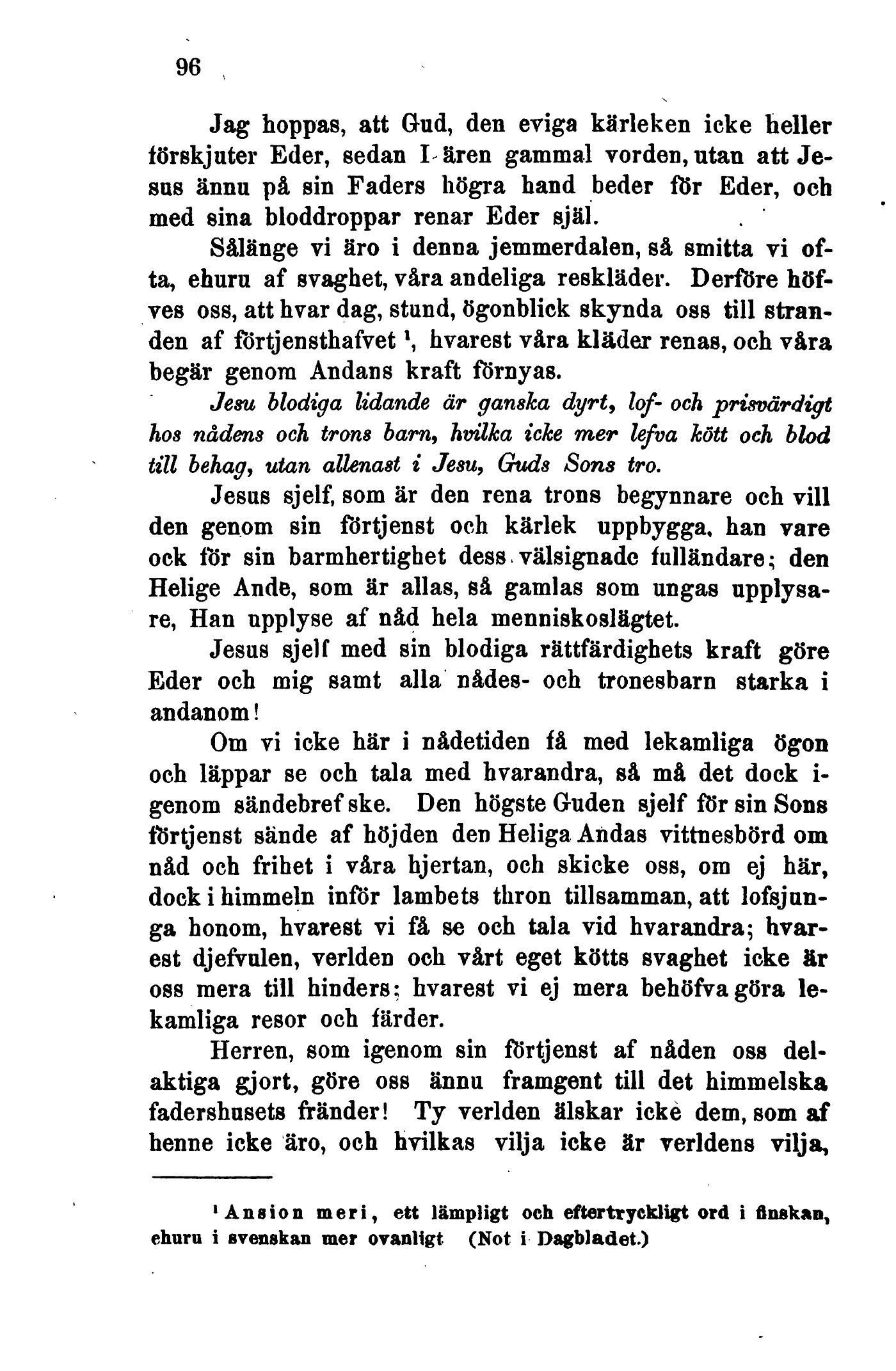 96

Jag hoppas, att Gud, den eviga kärleken icke heller förskjuter Eder, sedan I ären gammal vorden, utan att Jesus ännu på sin Faders högra hand beder för Eder, och med sina bloddroppar renar Eder själ.

Sålänge vi äro i denna jemmerdalen, så smitta vi ofta, ehuru af svaghet, våra andeliga reskläder. Derföre höfves oss, att hvar dag, stund, ögonblick skynda oss till stranden af förtjensthafvet $^1$, hvarest våra kläder renas, och våra begär genom Andans kraft förnyas.

Jesu blodiga lidande är ganska dyrt, lof- och prisvärdigt hos nådens och trons barn, hvilka icke mer lefva kött och blod till behag, utan allenast i Jesu, Guds Sons tro.

Jesus sjelf, som är den rena trons begynnare och vill den genom sin förtjenst och kärlek uppbygga, han vare ock för sin barmhertighet dess välsignade fulländare; den Helige Ande, som är allas, så gamlas som ungas upplysare, Han upplyse af nåd hela menniskoslägtet.

Jesus sjelf med sin blodiga rättfärdighets kraft göre Eder och mig samt alla nådes- och tronesbarn starka i andanom!

Om vi icke här i nådetiden få med lekamliga ögon och läppar se och tala med hvarandra, så må det dock igenom sändebref ske. Den högste Guden sjelf för sin Sons förtjenst sände af höjden den Heliga Andas vittnesbörd om nåd och frihet i våra hjertan, och skicke oss, om ej här, dock i himmeln inför lambets thron tillsamman, att lofsjunga honom, hvarest vi få se och tala vid hvarandra; hvarest djefvulen, verlden och vårt eget kötts svaghet icke är oss mera till hinders; hvarest vi ej mera behöfva göra lekamliga resor och färder.

Herren, som igenom sin förtjenst af nåden oss delaktiga gjort, göre oss ännu framgent till det himmelska fadershusets fränder! Ty verlden älskar icke dem, som af henne icke äro, och hvilkas vilja icke är verldens vilja,

$^1$ Ansion meri, ett lämpligt och eftertryckligt ord i finskan, ehuru i svenskan mer ovanligt (Not i Dagbladet.)